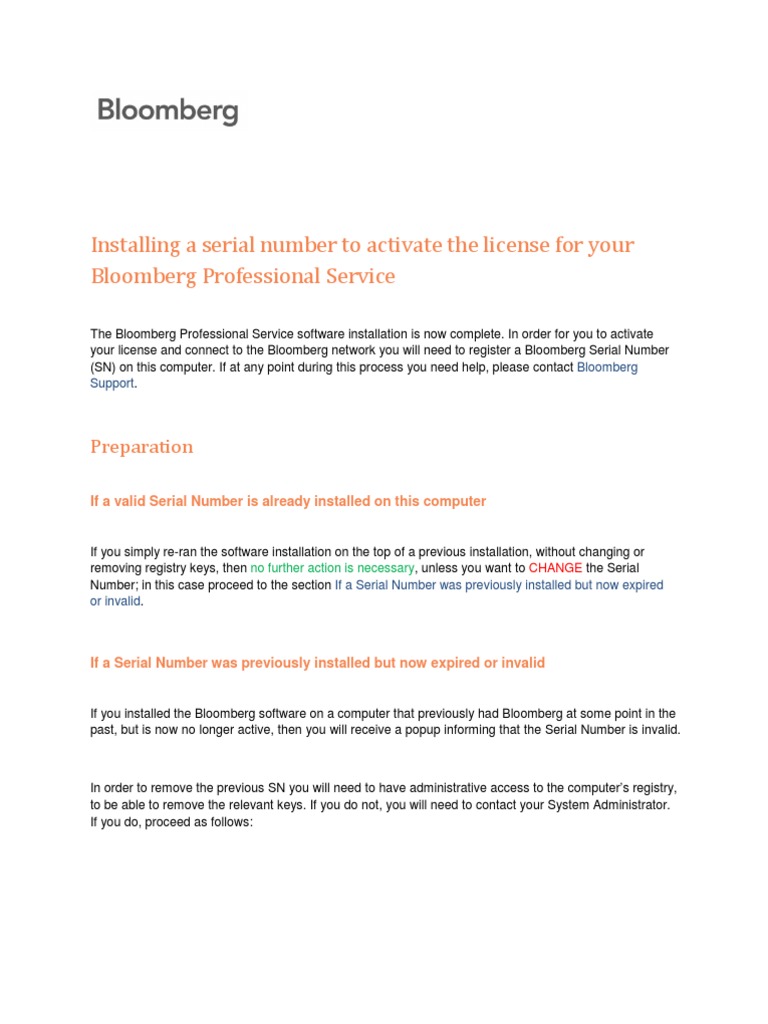 Bloomberg

Installing a serial number to activate the license for your Bloomberg Professional Service

The Bloomberg Professional Service software installation is now complete. In order for you to activate your license and connect to the Bloomberg network you will need to register a Bloomberg Serial Number (SN) on this computer. If at any point during this process you need help, please contact Bloomberg Support.

Preparation

If a valid Serial Number is already installed on this computer

If you simply re-ran the software installation on the top of a previous installation, without changing or removing registry keys, then no further action is necessary, unless you want to CHANGE the Serial Number; in this case proceed to the section If a Serial Number was previously installed but now expired or invalid.

If a Serial Number was previously installed but now expired or invalid

If you installed the Bloomberg software on a computer that previously had Bloomberg at some point in the past, but is now no longer active, then you will receive a popup informing that the Serial Number is invalid.

In order to remove the previous SN you will need to have administrative access to the computer's registry, to be able to remove the relevant keys. If you do not, you will need to contact your System Administrator. If you do, proceed as follows: